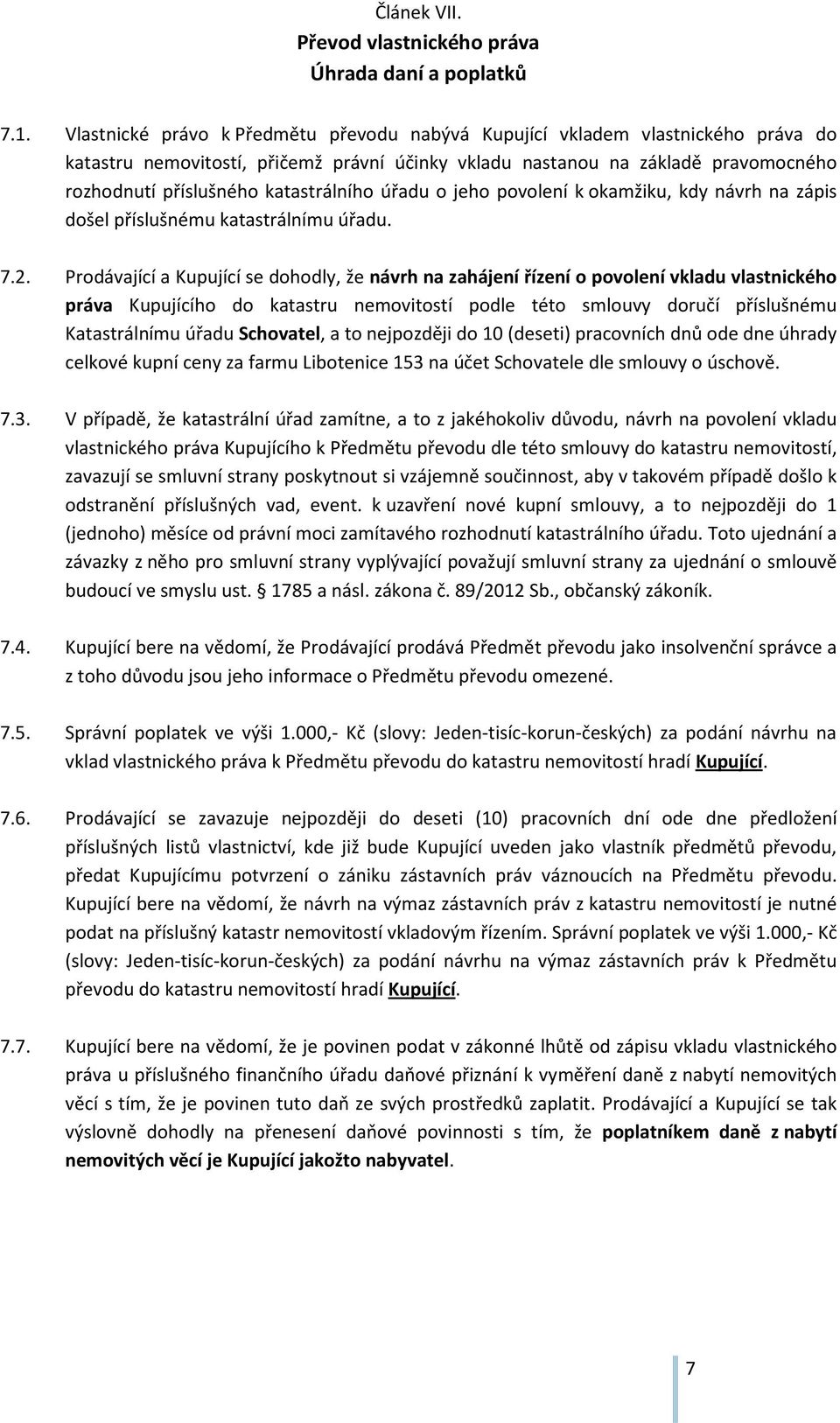 Článek VII.
Převod vlastnického práva
Úhrada daní a poplatků

7.1. Vlastnické právo k Předmětu převodu nabývá Kupující vkladem vlastnického práva do katastru nemovitostí, přičemž právní účinky vkladu nastanou na základě pravomocného rozhodnutí příslušného katastrálního úřadu o jeho povolení k okamžiku, kdy návrh na zápis došel příslušnému katastrálnímu úřadu.

7.2. Prodávající a Kupující se dohodly, že návrh na zahájení řízení o povolení vkladu vlastnického práva Kupujícího do katastru nemovitostí podle této smlouvy doručí příslušnému Katastrálnímu úřadu Schovatel, a to nejpozději do 10 (deseti) pracovních dnů ode dne úhrady celkové kupní ceny za farmu Libotenice 153 na účet Schovatele dle smlouvy o úschově.

7.3. V případě, že katastrální úřad zamítne, a to z jakéhokoliv důvodu, návrh na povolení vkladu vlastnického práva Kupujícího k Předmětu převodu dle této smlouvy do katastru nemovitostí, zavazují se smluvní strany poskytnout si vzájemně součinnost, aby v takovém případě došlo k odstranění příslušných vad, event. k uzavření nové kupní smlouvy, a to nejpozději do 1 (jednoho) měsíce od právní moci zamítavého rozhodnutí katastrálního úřadu. Toto ujednání a závazky z něho pro smluvní strany vyplývající považují smluvní strany za ujednání o smlouvě budoucí ve smyslu ust. § 1785 a násl. zákona č. 89/2012 Sb., občanský zákoník.

7.4. Kupující bere na vědomí, že Prodávající prodává Předmět převodu jako insolvenční správce a z toho důvodu jsou jeho informace o Předmětu převodu omezené.

7.5. Správní poplatek ve výši 1.000,- Kč (slovy: Jeden-tisíc-korun-českých) za podání návrhu na vklad vlastnického práva k Předmětu převodu do katastru nemovitostí hradí Kupující.

7.6. Prodávající se zavazuje nejpozději do deseti (10) pracovních dní ode dne předložení příslušných listů vlastnictví, kde již bude Kupující uveden jako vlastník předmětů převodu, předat Kupujícímu potvrzení o zániku zástavních práv váznoucích na Předmětu převodu. Kupující bere na vědomí, že návrh na výmaz zástavních práv z katastru nemovitostí je nutné podat na příslušný katastr nemovitostí vkladovým řízením. Správní poplatek ve výši 1.000,- Kč (slovy: Jeden-tisíc-korun-českých) za podání návrhu na výmaz zástavních práv k Předmětu převodu do katastru nemovitostí hradí Kupující.

7.7. Kupující bere na vědomí, že je povinen podat v zákonné lhůtě od zápisu vkladu vlastnického práva u příslušného finančního úřadu daňové přiznání k vyměření daně z nabytí nemovitých věcí s tím, že je povinen tuto daň ze svých prostředků zaplatit. Prodávající a Kupující se tak výslovně dohodly na přenesení daňové povinnosti s tím, že poplatníkem daně z nabytí nemovitých věcí je Kupující jakožto nabyvatel.

7